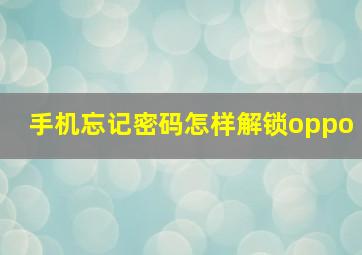 手机忘记密码怎样解锁oppo